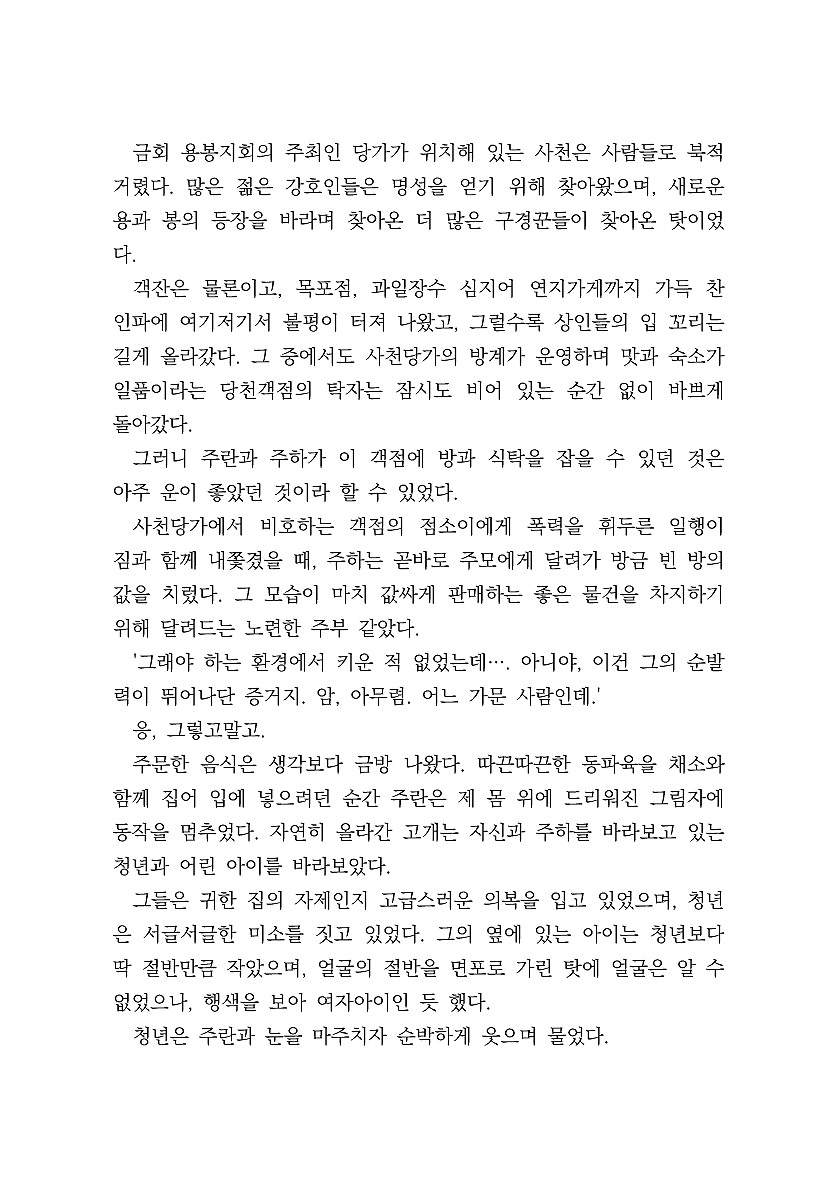 금회 용봉지회의 주최인 당가가 위치해 있는 사천은 사람들로 북적거렸다. 많은 젊은 강호인들은 명성을 얻기 위해 찾아왔으며, 새로운 용과 봉의 등장을 바라며 찾아온 더 많은 구경꾼들이 찾아온 탓이었다.

객잔은 물론이고, 목포점, 과일장수 심지어 연지가게까지 가득 찬 인파에 여기저기서 불평이 터져 나왔고, 그럴수록 상인들의 입 꼬리는 길게 올라갔다. 그 중에서도 사천당가의 방계가 운영하며 맛과 숙소가 일품이라는 당천객점의 탁자는 잠시도 비어 있는 순간 없이 바쁘게 돌아갔다.

그러니 주란과 주하가 이 객점에 방과 식탁을 잡을 수 있던 것은 아주 운이 좋았던 것이라 할 수 있었다.

사천당가에서 비호하는 객점의 점소이에게 폭력을 휘두른 일행이 짐과 함께 내쫓겼을 때, 주하는 곧바로 주모에게 달려가 방금 빈 방의 값을 치렀다. 그 모습이 마치 값싸게 판매하는 좋은 물건을 차지하기 위해 달려드는 노련한 주부 같았다.

'그래야 하는 환경에서 키운 적 없었는데…. 아니야, 이건 그의 순발력이 뛰어나단 증거지. 암, 아무렴. 어느 가문 사람인데.'

응, 그렇고말고.

주문한 음식은 생각보다 금방 나왔다. 따끈따끈한 동파육을 채소와 함께 집어 입에 넣으려던 순간 주란은 제 몸 위에 드리워진 그림자에 동작을 멈추었다. 자연히 올라간 고개는 자신과 주하를 바라보고 있는 청년과 어린 아이를 바라보았다.

그들은 귀한 집의 자제인지 고급스러운 의복을 입고 있었으며, 청년은 서글서글한 미소를 짓고 있었다. 그의 옆에 있는 아이는 청년보다 딱 절반만큼 작았으며, 얼굴의 절반을 면포로 가린 탓에 얼굴은 알 수 없었으나, 행색을 보아 여자아이인 듯 했다.

청년은 주란과 눈을 마주치자 순박하게 웃으며 물었다.